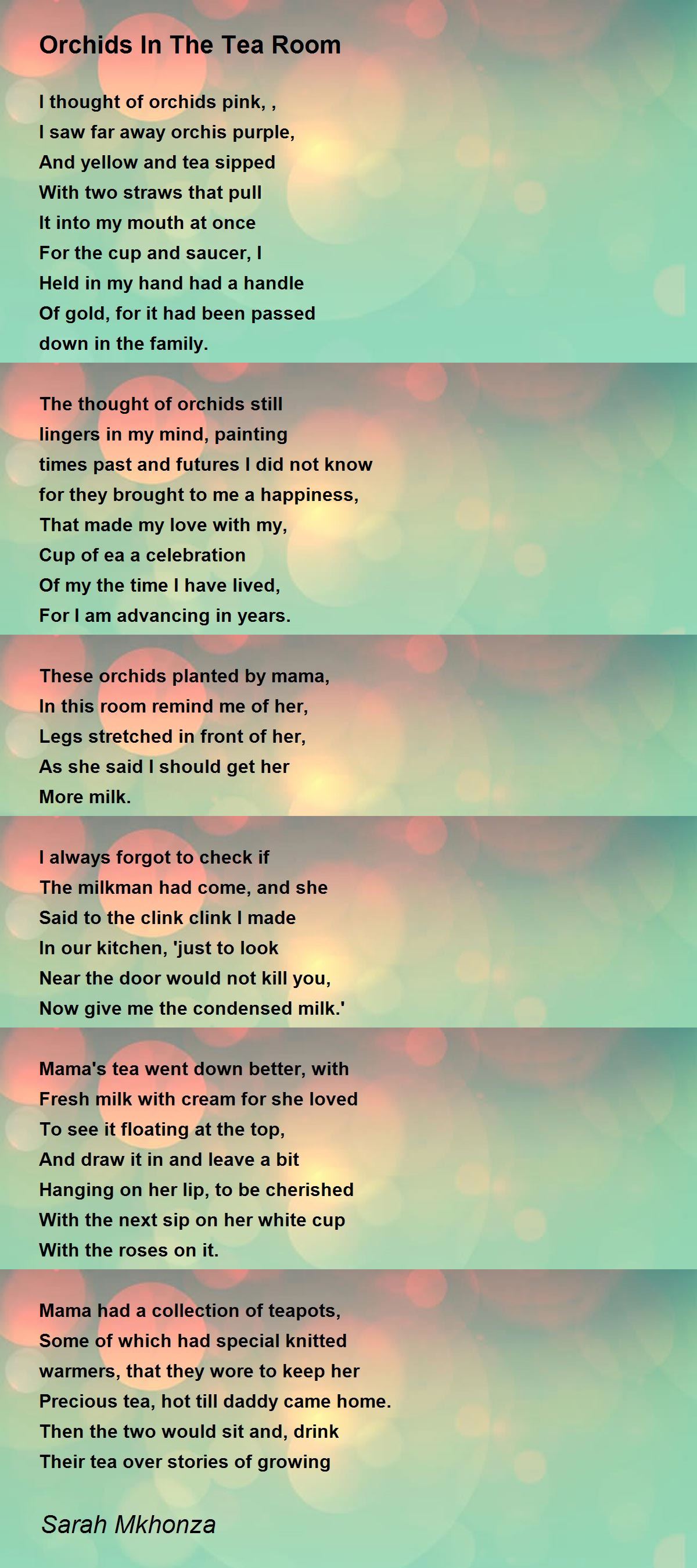 Orchids In The Tea Room

I thought of orchids pink, ,
I saw far away orchis purple,
And yellow and tea sipped
With two straws that pull
It into my mouth at once
For the cup and saucer, I
Held in my hand had a handle
Of gold, for it had been passed
down in the family.

The thought of orchids still
lingers in my mind, painting
times past and futures I did not know
for they brought to me a happiness,
That made my love with my,
Cup of ea a celebration
Of my the time I have lived,
For I am advancing in years.

These orchids planted by mama,
In this room remind me of her,
Legs stretched in front of her,
As she said I should get her
More milk.

I always forgot to check if
The milkman had come, and she
Said to the clink clink I made
In our kitchen, 'just to look
Near the door would not kill you,
Now give me the condensed milk.'

Mama's tea went down better, with
Fresh milk with cream for she loved
To see it floating at the top,
And draw it in and leave a bit
Hanging on her lip, to be cherished
With the next sip on her white cup
With the roses on it.

Mama had a collection of teapots,
Some of which had special knitted
warmers, that they wore to keep her
Precious tea, hot till daddy came home.
Then the two would sit and, drink
Their tea over stories of growing

Sarah Mkhonza